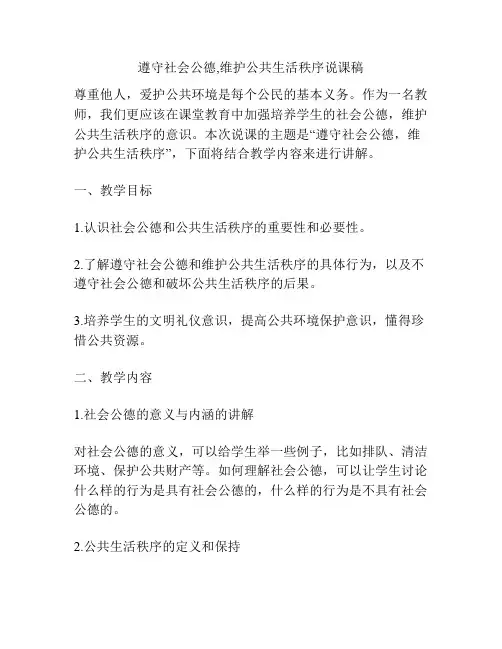 遵守社会公德,维护公共生活秩序说课稿

尊重他人，爱护公共环境是每个公民的基本义务。作为一名教师，我们更应该在课堂教育中加强培养学生的社会公德，维护公共生活秩序的意识。本次说课的主题是“遵守社会公德，维护公共生活秩序”，下面将结合教学内容来进行讲解。

一、教学目标

1.认识社会公德和公共生活秩序的重要性和必要性。

2.了解遵守社会公德和维护公共生活秩序的具体行为，以及不遵守社会公德和破坏公共生活秩序的后果。

3.培养学生的文明礼仪意识，提高公共环境保护意识，懂得珍惜公共资源。

二、教学内容

1.社会公德的意义与内涵的讲解

对社会公德的意义，可以给学生举一些例子，比如排队、清洁环境、保护公共财产等。如何理解社会公德，可以让学生讨论什么样的行为是具有社会公德的，什么样的行为是不具有社会公德的。

2.公共生活秩序的定义和保持